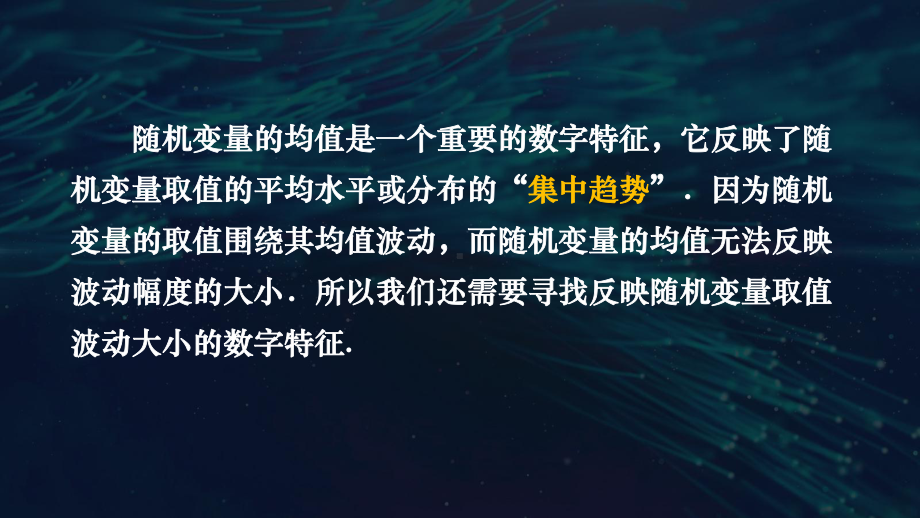 随机变量的均值是一个重要的数字特征，它反映了随机变量取值的平均水平或分布的“集中趋势”．因为随机变量的取值围绕其均值波动，而随机变量的均值无法反映波动幅度的大小．所以我们还需要寻找反映随机变量取值波动大小的数字特征.